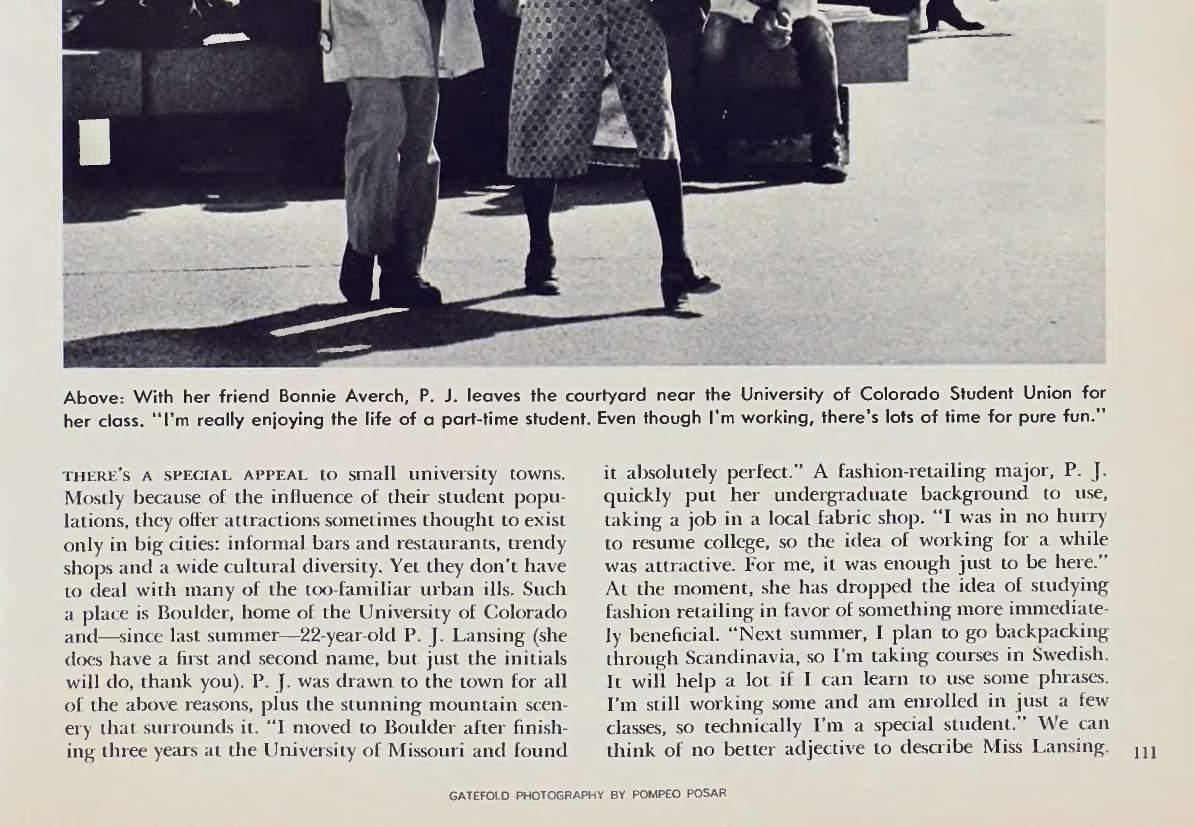 Above: With her friend Bonnie Averch, P. J. leaves the courtyard near the University of Colorado Student Union for her class. "I'm really enjoying the life of a part-time student. Even though I'm working, there's lots of time for pure fun."

THERE'S A SPECIAL APPEAL to small university towns. Mostly because of the influence of their student populations, they offer attractions sometimes thought to exist only in big cities: informal bars and restaurants, trendy shops and a wide cultural diversity. Yet they don't have to deal with many of the too-familiar urban ills. Such a place is Boulder, home of the University of Colorado and—since last summer—22-year-old P. J. Lansing (she does have a first and second name, but just the initials will do, thank you). P. J. was drawn to the town for all of the above reasons, plus the stunning mountain scenery that surrounds it. "I moved to Boulder after finishing three years at the University of Missouri and found it absolutely perfect." A fashion-retailing major, P. J. quickly put her undergraduate background to use, taking a job in a local fabric shop. "I was in no hurry to resume college, so the idea of working for a while was attractive. For me, it was enough just to be here." At the moment, she has dropped the idea of studying fashion retailing in favor of something more immediately beneficial. "Next summer, I plan to go backpacking through Scandinavia, so I'm taking courses in Swedish. It will help a lot if I can learn to use some phrases. I'm still working some and am enrolled in just a few classes, so technically I'm a special student." We can think of no better adjective to describe Miss Lansing.

111

GATEFOLD PHOTOGRAPHY BY POMPEO POSAR